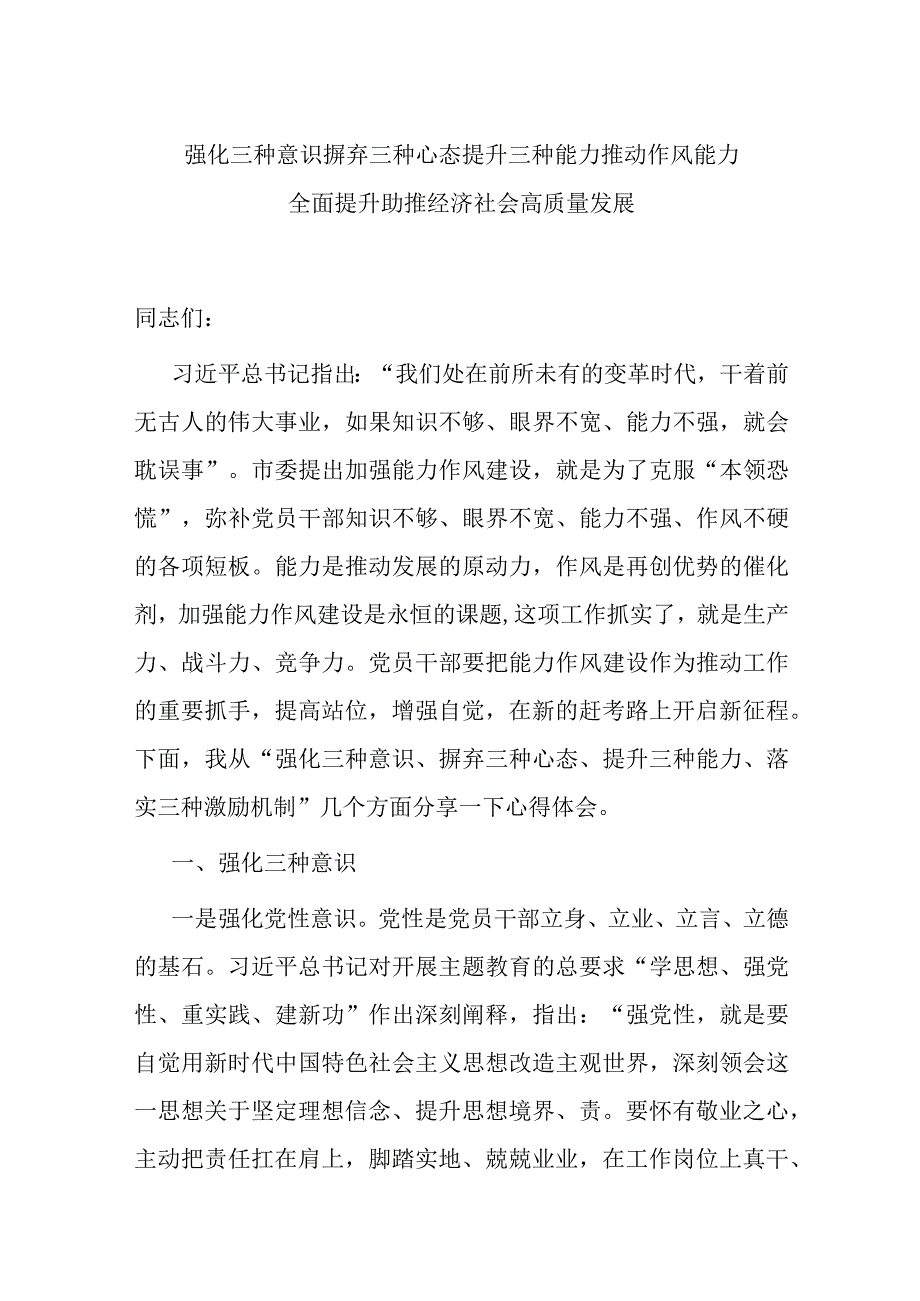 强化三种意识摒弃三种心态提升三种能力推动作风能力全面提升助推经济社会高质量发展

同志们：

习近平总书记指出：“我们处在前所未有的变革时代，干着前无古人的伟大事业，如果知识不够、眼界不宽、能力不强，就会耽误事”。市委提出加强能力作风建设，就是为了克服“本领恐慌”，弥补党员干部知识不够、眼界不宽、能力不强、作风不硬的各项短板。能力是推动发展的原动力，作风是再创优势的催化剂，加强能力作风建设是永恒的课题，这项工作抓实了，就是生产力、战斗力、竞争力。党员干部要把能力作风建设作为推动工作的重要抓手，提高站位，增强自觉，在新的赶考路上开启新征程。下面，我从“强化三种意识、摒弃三种心态、提升三种能力、落实三种激励机制”几个方面分享一下心得体会。

一、强化三种意识

一是强化党性意识。党性是党员干部立身、立业、立言、立德的基石。习近平总书记对开展主题教育的总要求“学思想、强党性、重实践、建新功”作出深刻阐释，指出：“强党性，就是要自觉用新时代中国特色社会主义思想改造主观世界，深刻领会这一思想关于坚定理想信念、提升思想境界、责。要怀有敬业之心，主动把责任扛在肩上，脚踏实地、兢兢业业，在工作岗位上真干、